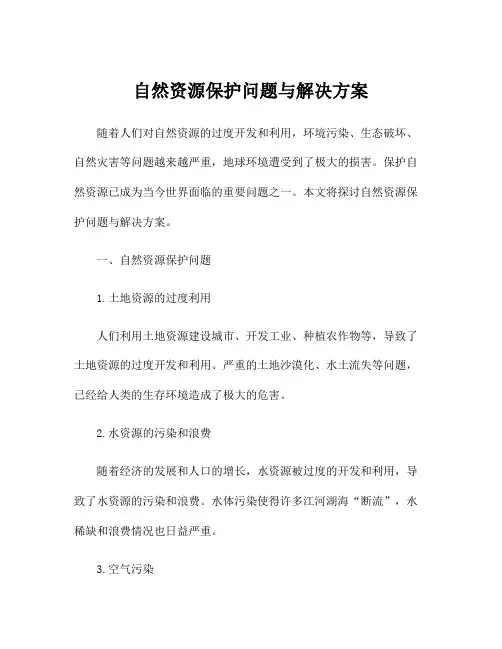 自然资源保护问题与解决方案

随着人们对自然资源的过度开发和利用，环境污染、生态破坏、自然灾害等问题越来越严重，地球环境遭受到了极大的损害。保护自然资源已成为当今世界面临的重要问题之一。本文将探讨自然资源保护问题与解决方案。

一、自然资源保护问题

1. 土地资源的过度利用

人们利用土地资源建设城市、开发工业、种植农作物等，导致了土地资源的过度开发和利用。严重的土地沙漠化、水土流失等问题，已经给人类的生存环境造成了极大的危害。

2. 水资源的污染和浪费

随着经济的发展和人口的增长，水资源被过度的开发和利用，导致了水资源的污染和浪费。水体污染使得许多江河湖海“断流”，水稀缺和浪费情况也日益严重。

3. 空气污染